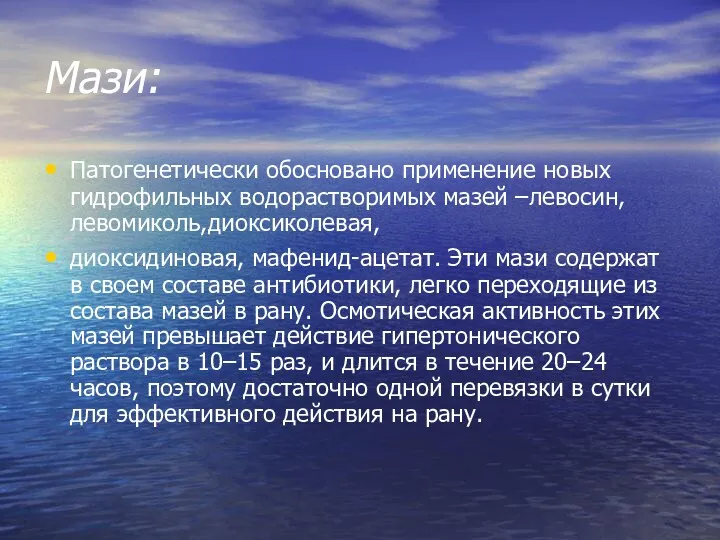 Мази:

• Патогенетически обосновано применение новых гидрофильных водорастворимых мазей –левосин, левомиколь,диоксиколевая,

• диоксидиновая, мафенид-ацетат. Эти мази содержат в своем составе антибиотики, легко переходящие из состава мазей в рану. Осмотическая активность этих мазей превышает действие гипертонического раствора в 10–15 раз, и длится в течение 20–24 часов, поэтому достаточно одной перевязки в сутки для эффективного действия на рану.